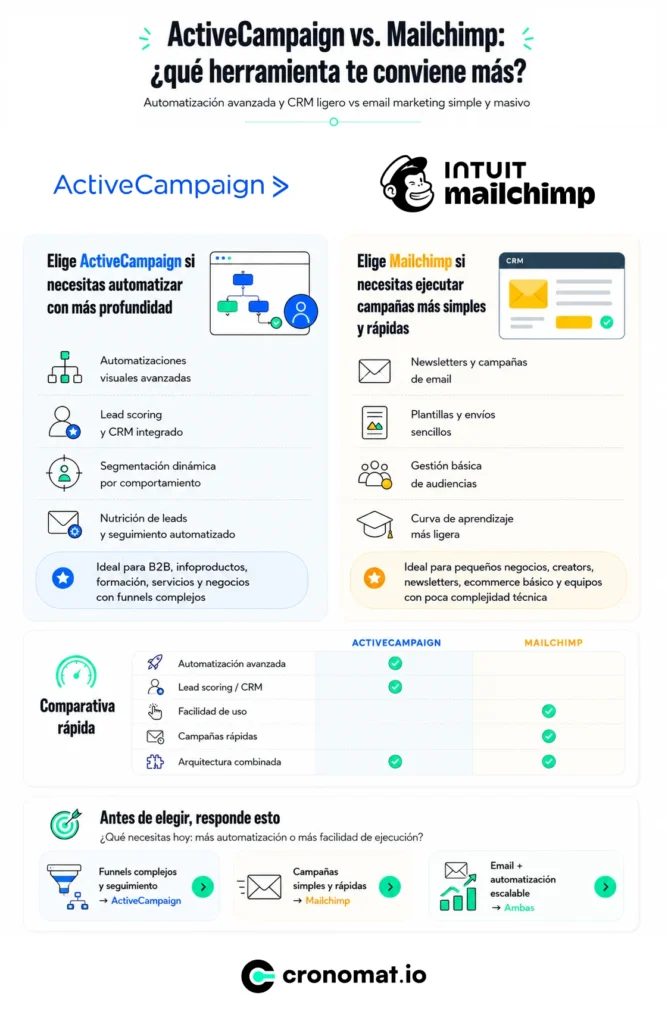 ActiveCampaign vs. Mailchimp: ¿qué herramienta te conviene más?

Automatización avanzada y CRM ligero vs email marketing simple y masivo

ActiveCampaign >

INTUIT mailchimp

Elige ActiveCampaign si necesitas automatizar con más profundidad

Automatizaciones visuales avanzadas

Lead scoring y CRM integrado

Segmentación dinámica por comportamiento

Nutrición de leads y seguimiento automatizado

Ideal para B2B, infoproductos, formación, servicios y negocios con funnels complejos

Elige Mailchimp si necesitas ejecutar campañas más simples y rápidas

CRM

Newsletters y campañas de email

Plantillas y envíos sencillos

Gestión básica de audiencias

Curva de aprendizaje más ligera

Ideal para pequeños negocios, creators, newsletters, ecommerce básico y equipos con poca complejidad técnica

Comparativa rápida

| | ACTIVECAMPAIGN | MAILCHIMP |
|---|---|---|
| Automatización avanzada | ✓ | |
| Lead scoring / CRM | ✓ | |
| Facilidad de uso | | ✓ |
| Campañas rápidas | | ✓ |
| Arquitectura combinada | ✓ | ✓ |

Antes de elegir, responde esto

¿Qué necesitas hoy: más automatización o más facilidad de ejecución?

Funnels complejos y seguimiento → ActiveCampaign

Campañas simples y rápidas → Mailchimp

Email + automatización escalable → Ambas

cronomat.io